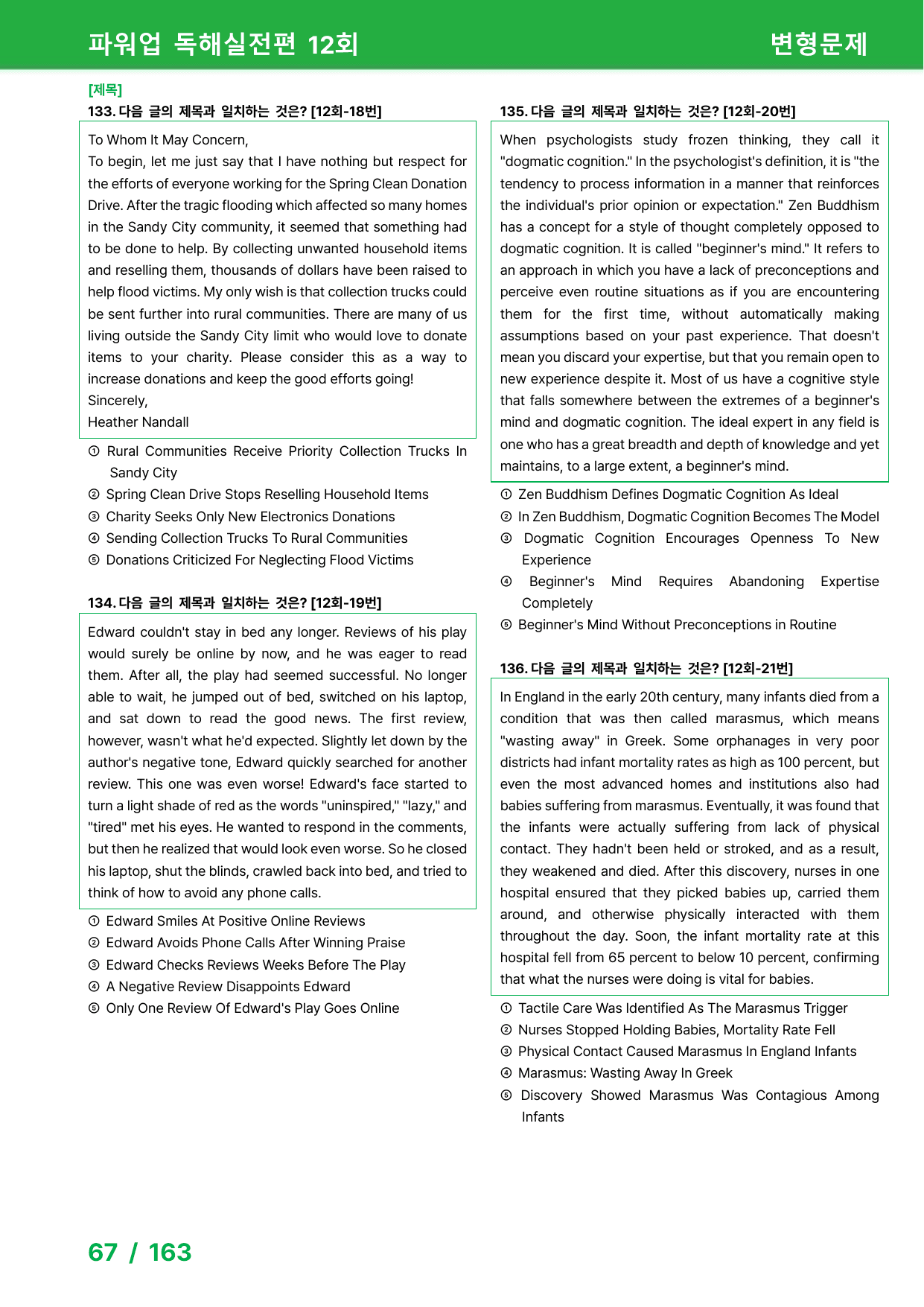 파워업 독해실전편 12회 변형문제

[제목]
133. 다음 글의 제목과 일치하는 것은? [12회-18번]

To Whom It May Concern,
To begin, let me just say that I have nothing but respect for the efforts of everyone working for the Spring Clean Donation Drive. After the tragic flooding which affected so many homes in the Sandy City community, it seemed that something had to be done to help. By collecting unwanted household items and reselling them, thousands of dollars have been raised to help flood victims. My only wish is that collection trucks could be sent further into rural communities. There are many of us living outside the Sandy City limit who would love to donate items to your charity. Please consider this as a way to increase donations and keep the good efforts going!
Sincerely,
Heather Nandall

① Rural Communities Receive Priority Collection Trucks In Sandy City
② Spring Clean Drive Stops Reselling Household Items
③ Charity Seeks Only New Electronics Donations
④ Sending Collection Trucks To Rural Communities
⑤ Donations Criticized For Neglecting Flood Victims

134. 다음 글의 제목과 일치하는 것은? [12회-19번]

Edward couldn't stay in bed any longer. Reviews of his play would surely be online by now, and he was eager to read them. After all, the play had seemed successful. No longer able to wait, he jumped out of bed, switched on his laptop, and sat down to read the good news. The first review, however, wasn't what he'd expected. Slightly let down by the author's negative tone, Edward quickly searched for another review. This one was even worse! Edward's face started to turn a light shade of red as the words "uninspired," "lazy," and "tired" met his eyes. He wanted to respond in the comments, but then he realized that would look even worse. So he closed his laptop, shut the blinds, crawled back into bed, and tried to think of how to avoid any phone calls.

① Edward Smiles At Positive Online Reviews
② Edward Avoids Phone Calls After Winning Praise
③ Edward Checks Reviews Weeks Before The Play
④ A Negative Review Disappoints Edward
⑤ Only One Review Of Edward's Play Goes Online

135. 다음 글의 제목과 일치하는 것은? [12회-20번]

When psychologists study frozen thinking, they call it "dogmatic cognition." In the psychologist's definition, it is "the tendency to process information in a manner that reinforces the individual's prior opinion or expectation." Zen Buddhism has a concept for a style of thought completely opposed to dogmatic cognition. It is called "beginner's mind." It refers to an approach in which you have a lack of preconceptions and perceive even routine situations as if you are encountering them for the first time, without automatically making assumptions based on your past experience. That doesn't mean you discard your expertise, but that you remain open to new experience despite it. Most of us have a cognitive style that falls somewhere between the extremes of a beginner's mind and dogmatic cognition. The ideal expert in any field is one who has a great breadth and depth of knowledge and yet maintains, to a large extent, a beginner's mind.

① Zen Buddhism Defines Dogmatic Cognition As Ideal
② In Zen Buddhism, Dogmatic Cognition Becomes The Model
③ Dogmatic Cognition Encourages Openness To New Experience
④ Beginner's Mind Requires Abandoning Expertise Completely
⑤ Beginner's Mind Without Preconceptions in Routine

136. 다음 글의 제목과 일치하는 것은? [12회-21번]

In England in the early 20th century, many infants died from a condition that was then called marasmus, which means "wasting away" in Greek. Some orphanages in very poor districts had infant mortality rates as high as 100 percent, but even the most advanced homes and institutions also had babies suffering from marasmus. Eventually, it was found that the infants were actually suffering from lack of physical contact. They hadn't been held or stroked, and as a result, they weakened and died. After this discovery, nurses in one hospital ensured that they picked babies up, carried them around, and otherwise physically interacted with them throughout the day. Soon, the infant mortality rate at this hospital fell from 65 percent to below 10 percent, confirming that what the nurses were doing is vital for babies.

① Tactile Care Was Identified As The Marasmus Trigger
② Nurses Stopped Holding Babies, Mortality Rate Fell
③ Physical Contact Caused Marasmus In England Infants
④ Marasmus: Wasting Away In Greek
⑤ Discovery Showed Marasmus Was Contagious Among Infants

67 / 163